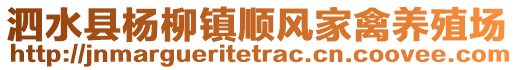 泗水县杨柳镇顺风家禽养殖场
http://jnmargueritetrac.cn.coovee.com